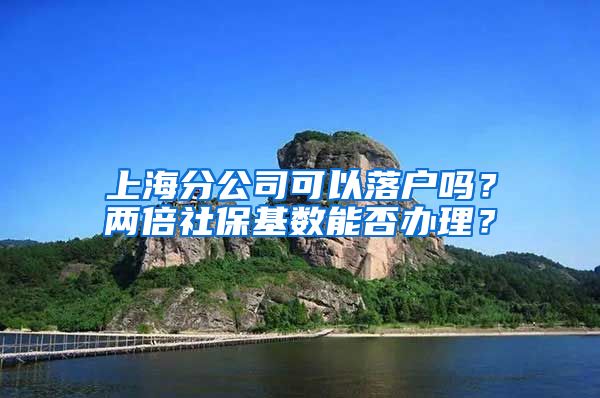 上海分公司可以落户吗？
两倍社保基数能否办理？